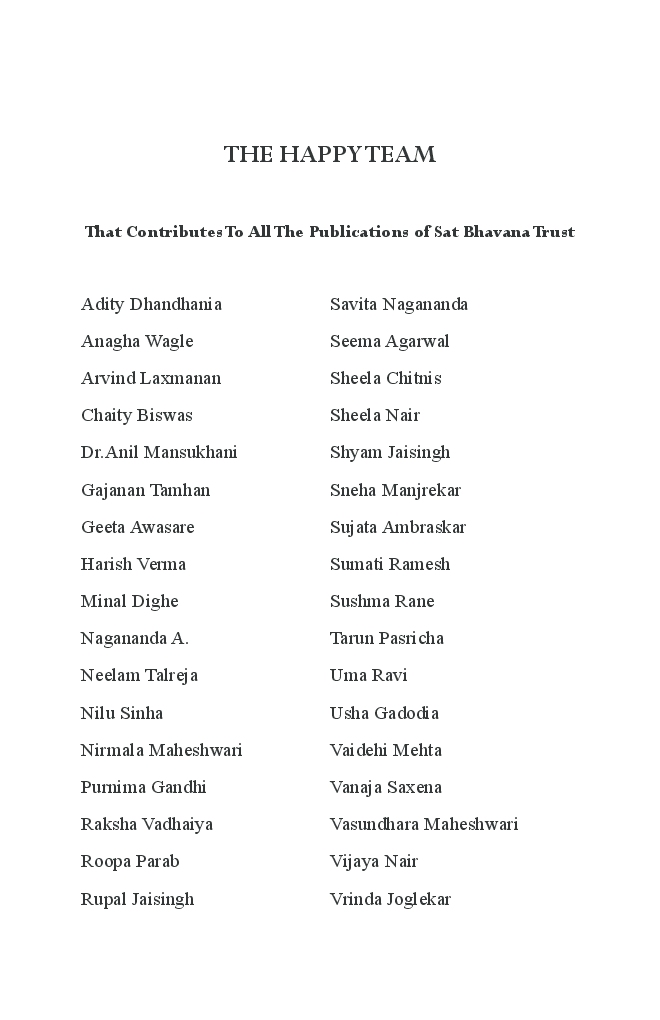 THE HAPPY TEAM

That Contributes To All The Publications of Sat Bhavana Trust

Adity Dhandhania
Anagha Wagle
Arvind Laxmanan
Chaity Biswas
Dr.Anil Mansukhani
Gajanan Tamhan
Geeta Awasare
Harish Verma
Minal Dighe
Nagananda A.
Neelam Talreja
Nilu Sinha
Nirmala Maheshwari
Purnima Gandhi
Raksha Vadhaiya
Roopa Parab
Rupal Jaisingh

Savita Nagananda
Seema Agarwal
Sheela Chitnis
Sheela Nair
Shyam Jaisingh
Sneha Manjrekar
Sujata Ambraskar
Sumati Ramesh
Sushma Rane
Tarun Pasricha
Uma Ravi
Usha Gadodia
Vaidehi Mehta
Vanaja Saxena
Vasundhara Maheshwari
Vijaya Nair
Vrinda Joglekar